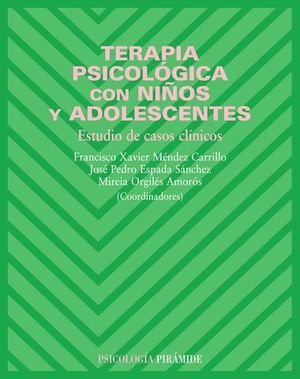 TERAPIA PSICOLÓGICA CON NIÑOS Y ADOLESCENTES

Estudio de casos clínicos

Francisco Xavier Méndez Carrillo
José Pedro Espada Sánchez
Mireia Orgilés Amorós
(Coordinadores)

PSICOLOGÍA PIRÁMIDE